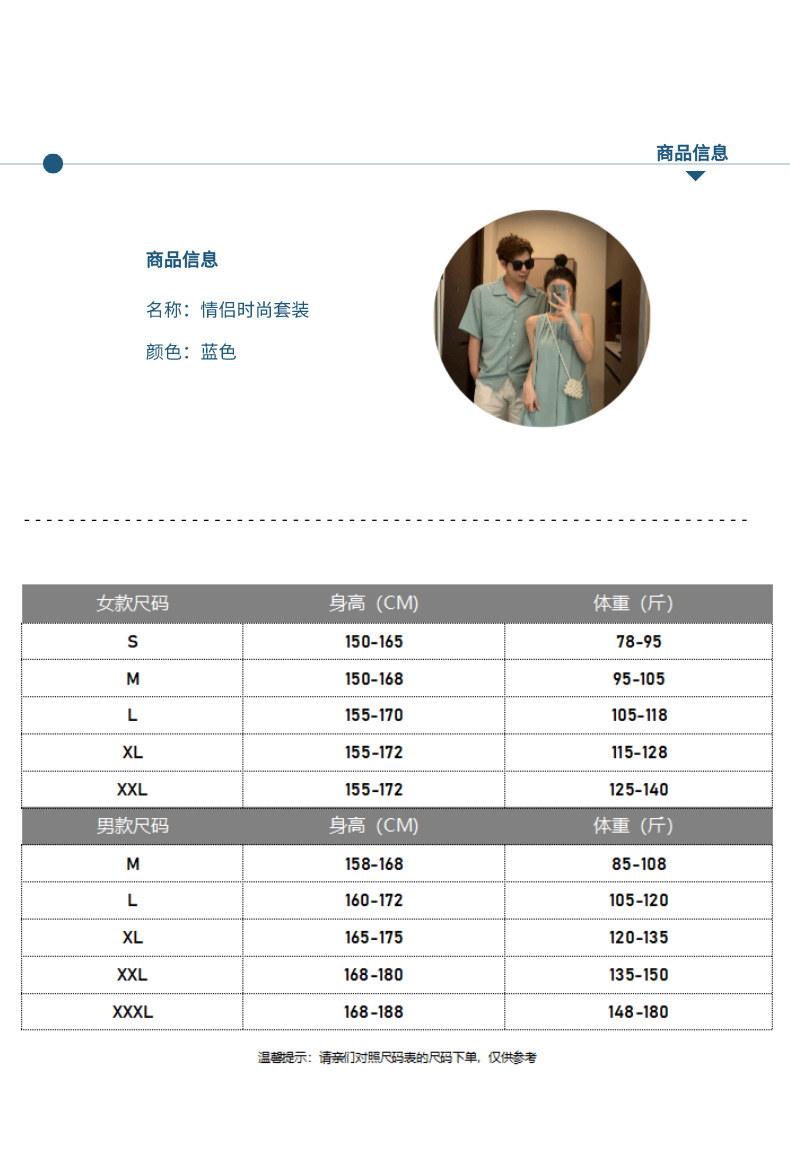 商品信息

商品信息

名称：情侣时尚套装

颜色：蓝色

| 女款尺码 | 身高（CM) | 体重（斤） |
|---|---|---|
| S | 150-165 | 78-95 |
| M | 150-168 | 95-105 |
| L | 155-170 | 105-118 |
| XL | 155-172 | 115-128 |
| XXL | 155-172 | 125-140 |
| 男款尺码 | 身高（CM) | 体重（斤） |
| M | 158-168 | 85-108 |
| L | 160-172 | 105-120 |
| XL | 165-175 | 120-135 |
| XXL | 168-180 | 135-150 |
| XXXL | 168-188 | 148-180 |

温馨提示：请亲们对照尺码表的尺码下单，仅供参考